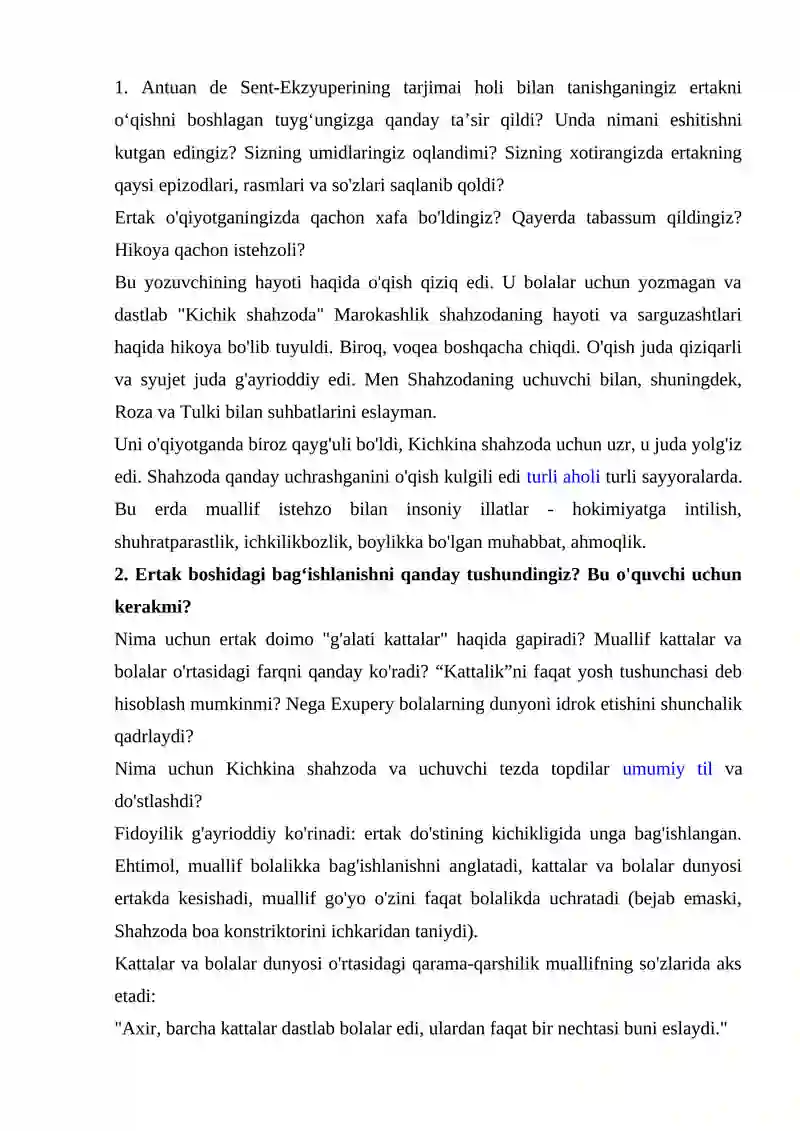 1. Antuan de Sent-Ekzyuperining tarjimai holi bilan tanishganingiz ertakni o‘qishni boshlagan tuyg‘ungizga qanday ta’sir qildi? Unda nimani eshitishni kutgan edingiz? Sizning umidlaringiz oqlandimi? Sizning xotirangizda ertakning qaysi epizodlari, rasmlari va so'zlari saqlanib qoldi?
Ertak o'qiyotganingizda qachon xafa bo'ldingiz? Qayerda tabassum qildingiz? Hikoya qachon istehzoli?
Bu yozuvchining hayoti haqida o'qish qiziq edi. U bolalar uchun yozmagan va dastlab "Kichik shahzoda" Marokashlik shahzodaning hayoti va sarguzashtlari haqida hikoya bo'lib tuyuldi. Biroq, voqea boshqacha chiqdi. O'qish juda qiziqarli va syujet juda g'ayrioddiy edi. Men Shahzodaning uchuvchi bilan, shuningdek, Roza va Tulki bilan suhbatlarini eslayman.
Uni o'qiyotganda biroz qayg'uli bo'ldi, Kichkina shahzoda uchun uzr, u juda yolg'iz edi. Shahzoda qanday uchrashganini o'qish kulgili edi turli aholi turli sayyoralarda. Bu erda muallif istehzo bilan insoniy illatlar - hokimiyatga intilish, shuhratparastlik, ichkilikbozlik, boylikka bo'lgan muhabbat, ahmoqlik.
2. Ertak boshidagi bag‘ishlanishni qanday tushundingiz? Bu o'quvchi uchun kerakmi?
Nima uchun ertak doimo "g'alati kattalar" haqida gapiradi? Muallif kattalar va bolalar o'rtasidagi farqni qanday ko'radi? “Kattalik”ni faqat yosh tushunchasi deb hisoblash mumkinmi? Nega Exupery bolalarning dunyoni idrok etishini shunchalik qadrlaydi?
Nima uchun Kichkina shahzoda va uchuvchi tezda topdilar umumiy til va do'stlashdi?
Fidoyilik g'ayrioddiy ko'rinadi: ertak do'stining kichikligida unga bag'ishlangan. Ehtimol, muallif bolalikka bag'ishlanishni anglatadi, kattalar va bolalar dunyosi ertakda kesishadi, muallif go'yo o'zini faqat bolalikda uchratadi (bejab emaski, Shahzoda boa konstriktorini ichkaridan taniydi).
Kattalar va bolalar dunyosi o'rtasidagi qarama-qarshilik muallifning so'zlarida aks etadi:
"Axir, barcha kattalar dastlab bolalar edi, ulardan faqat bir nechtasi buni eslaydi."